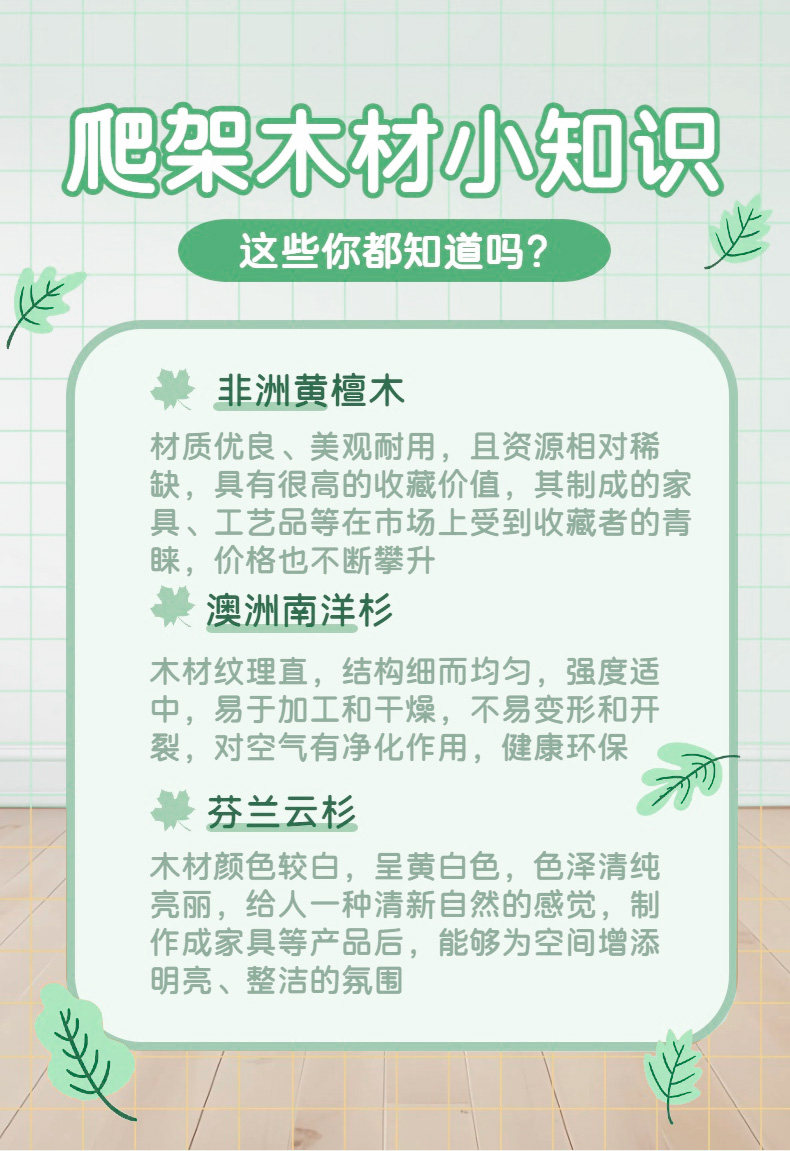 爬架木材小知识

这些你都知道吗？

非洲黄檀木

材质优良、美观耐用，且资源相对稀缺，具有很高的收藏价值，其制成的家具、工艺品等在市场上受到收藏者的青睐，价格也不断攀升

澳洲南洋杉

木材纹理直，结构细而均匀，强度适中，易于加工和干燥，不易变形和开裂，对空气有净化作用，健康环保

芬兰云杉

木材颜色较白，呈黄白色，色泽清纯亮丽，给人一种清新自然的感觉，制作成家具等产品后，能够为空间增添明亮、整洁的氛围